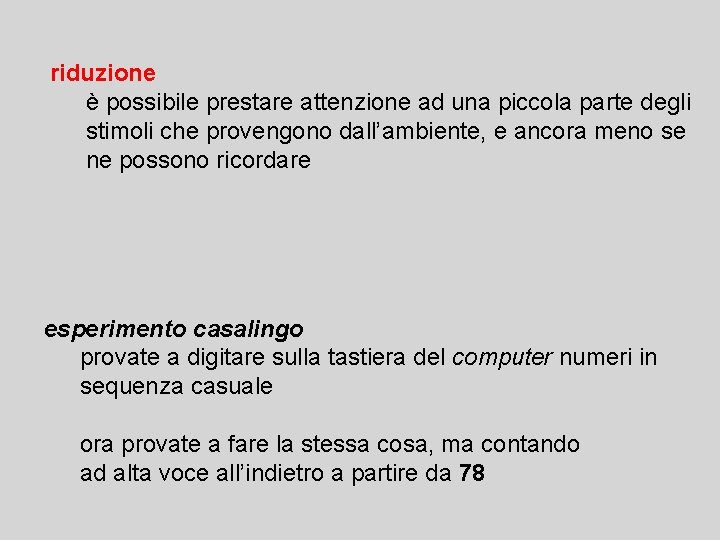 riduzione

è possibile prestare attenzione ad una piccola parte degli stimoli che provengono dall'ambiente, e ancora meno se ne possono ricordare

esperimento casalingo

provate a digitare sulla tastiera del computer numeri in sequenza casuale

ora provate a fare la stessa cosa, ma contando ad alta voce all'indietro a partire da 78